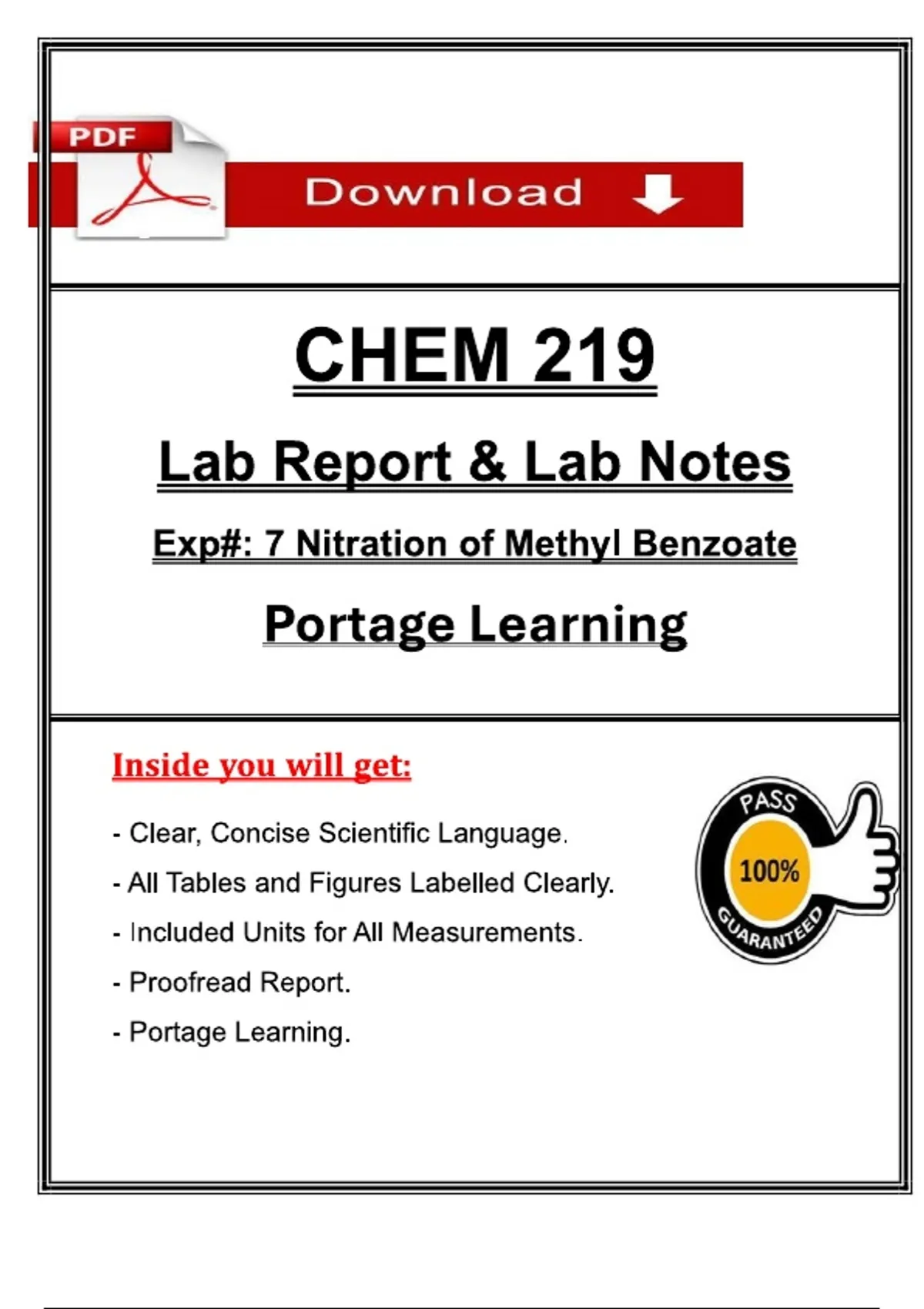 PDF

Download

CHEM 219

Lab Report & Lab Notes

Exp#: 7 Nitration of Methyl Benzoate

Portage Learning

Inside you will get:

- Clear, Concise Scientific Language.

- All Tables and Figures Labelled Clearly.

- Included Units for All Measurements.

- Proofread Report.

- Portage Learning.

PASS
100%
GUARANTEED